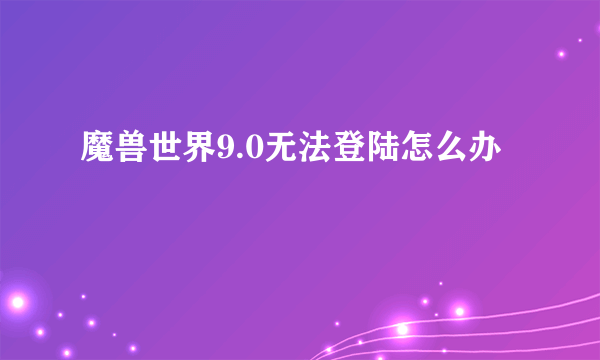 魔兽世界9.0无法登陆怎么办